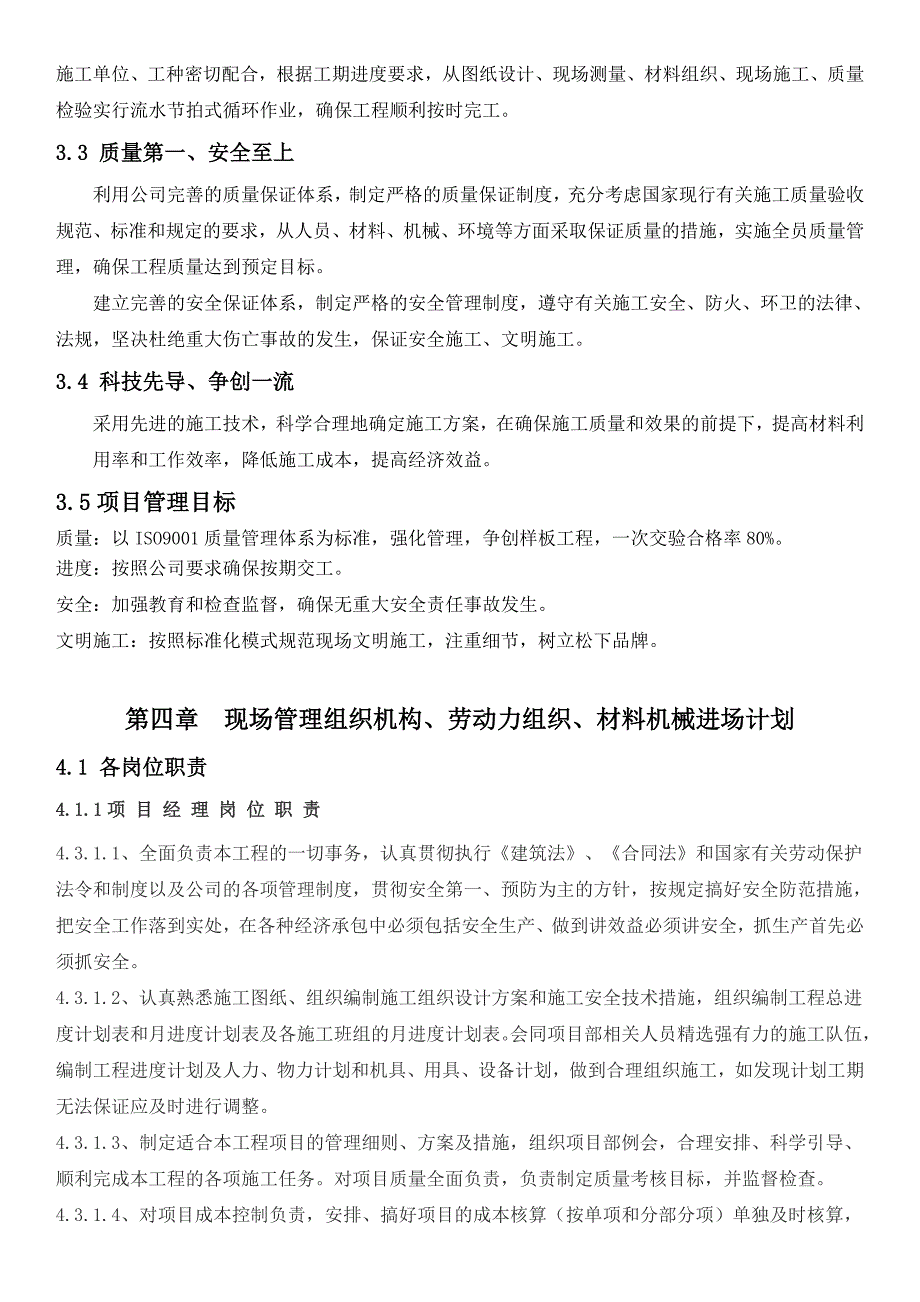 施工单位、工种密切配合，根据工期进度要求，从图纸设计、现场测量、材料组织、现场施工、质量检验实行流水节拍式循环作业，确保工程顺利按时完工。

3.3 质量第一、安全至上

利用公司完善的质量保证体系，制定严格的质量保证制度，充分考虑国家现行有关施工质量验收规范、标准和规定的要求，从人员、材料、机械、环境等方面采取保证质量的措施，实施全员质量管理，确保工程质量达到预定目标。

建立完善的安全保证体系，制定严格的安全管理制度，遵守有关施工安全、防火、环卫的法律、法规，坚决杜绝重大伤亡事故的发生，保证安全施工、文明施工。

3.4 科技先导、争创一流

采用先进的施工技术，科学合理地确定施工方案，在确保施工质量和效果的前提下，提高材料利用率和工作效率，降低施工成本，提高经济效益。

3.5 项目管理目标

质量：以 ISO9001 质量管理体系为标准，强化管理，争创样板工程，一次交验合格率 80%。
进度：按照公司要求确保按期交工。
安全：加强教育和检查监督，确保无重大安全责任事故发生。
文明施工：按照标准化模式规范现场文明施工，注重细节，树立松下品牌。

第四章　现场管理组织机构、劳动力组织、材料机械进场计划

4.1 各岗位职责

4.1.1 项 目 经 理 岗 位 职 责

4.3.1.1、全面负责本工程的一切事务，认真贯彻执行《建筑法》、《合同法》和国家有关劳动保护法令和制度以及公司的各项管理制度，贯彻安全第一、预防为主的方针，按规定搞好安全防范措施，把安全工作落到实处，在各种经济承包中必须包括安全生产、做到讲效益必须讲安全，抓生产首先必须抓安全。

4.3.1.2、认真熟悉施工图纸、组织编制施工组织设计方案和施工安全技术措施，组织编制工程总进度计划表和月进度计划表及各施工班组的月进度计划表。会同项目部相关人员精选强有力的施工队伍，编制工程进度计划及人力、物力计划和机具、用具、设备计划，做到合理组织施工，如发现计划工期无法保证应及时进行调整。

4.3.1.3、制定适合本工程项目的管理细则、方案及措施，组织项目部例会，合理安排、科学引导、顺利完成本工程的各项施工任务。对项目质量全面负责，负责制定质量考核目标，并监督检查。

4.3.1.4、对项目成本控制负责，安排、搞好项目的成本核算（按单项和分部分项）单独及时核算，